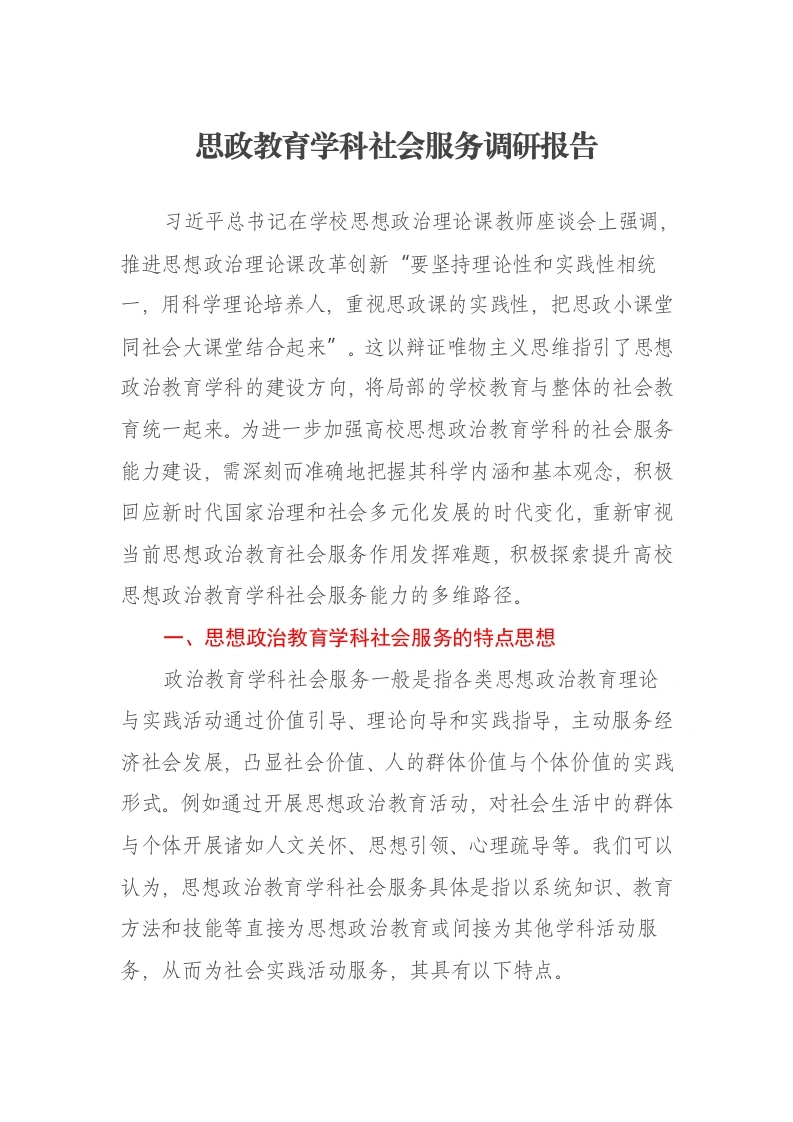 思政教育学科社会服务调研报告

习近平总书记在学校思想政治理论课教师座谈会上强调，推进思想政治理论课改革创新“要坚持理论性和实践性相统一，用科学理论培养人，重视思政课的实践性，把思政小课堂同社会大课堂结合起来”。这以辩证唯物主义思维指引了思想政治教育学科的建设方向，将局部的学校教育与整体的社会教育统一起来。为进一步加强高校思想政治教育学科的社会服务能力建设，需深刻而准确地把握其科学内涵和基本观念，积极回应新时代国家治理和社会多元化发展的时代变化，重新审视当前思想政治教育社会服务作用发挥难题，积极探索提升高校思想政治教育学科社会服务能力的多维路径。

一、思想政治教育学科社会服务的特点思想

政治教育学科社会服务一般是指各类思想政治教育理论与实践活动通过价值引导、理论向导和实践指导，主动服务经济社会发展，凸显社会价值、人的群体价值与个体价值的实践形式。例如通过开展思想政治教育活动，对社会生活中的群体与个体开展诸如人文关怀、思想引领、心理疏导等。我们可以认为，思想政治教育学科社会服务具体是指以系统知识、教育方法和技能等直接为思想政治教育或间接为其他学科活动服务，从而为社会实践活动服务，其具有以下特点。